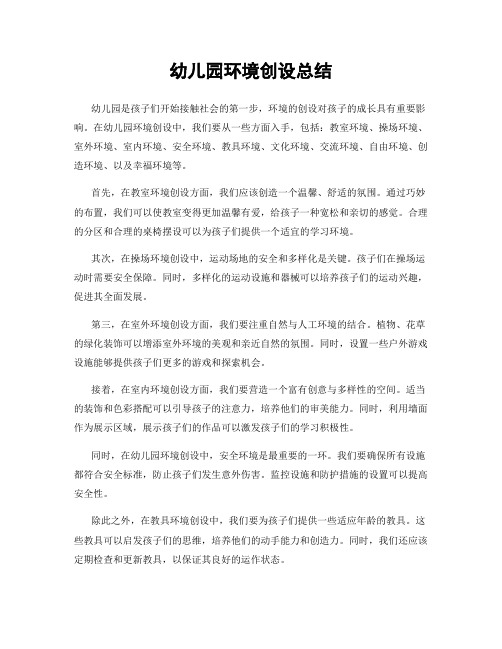 幼儿园环境创设总结

幼儿园是孩子们开始接触社会的第一步，环境的创设对孩子的成长具有重要影响。在幼儿园环境创设中，我们要从一些方面入手，包括：教室环境、操场环境、室外环境、室内环境、安全环境、教具环境、文化环境、交流环境、自由环境、创造环境、以及幸福环境等。

首先，在教室环境创设方面，我们应该创造一个温馨、舒适的氛围。通过巧妙的布置，我们可以使教室变得更加温馨有爱，给孩子一种宽松和亲切的感觉。合理的分区和合理的桌椅摆设可以为孩子们提供一个适宜的学习环境。

其次，在操场环境创设中，运动场地的安全和多样化是关键。孩子们在操场运动时需要安全保障。同时，多样化的运动设施和器械可以培养孩子们的运动兴趣，促进其全面发展。

第三，在室外环境创设方面，我们要注重自然与人工环境的结合。植物、花草的绿化装饰可以增添室外环境的美观和亲近自然的氛围。同时，设置一些户外游戏设施能够提供孩子们更多的游戏和探索机会。

接着，在室内环境创设方面，我们要营造一个富有创意与多样性的空间。适当的装饰和色彩搭配可以引导孩子的注意力，培养他们的审美能力。同时，利用墙面作为展示区域，展示孩子们的作品可以激发孩子们的学习积极性。

同时，在幼儿园环境创设中，安全环境是最重要的一环。我们要确保所有设施都符合安全标准，防止孩子们发生意外伤害。监控设施和防护措施的设置可以提高安全性。

除此之外，在教具环境创设中，我们要为孩子们提供一些适应年龄的教具。这些教具可以启发孩子们的思维，培养他们的动手能力和创造力。同时，我们还应该定期检查和更新教具，以保证其良好的运作状态。